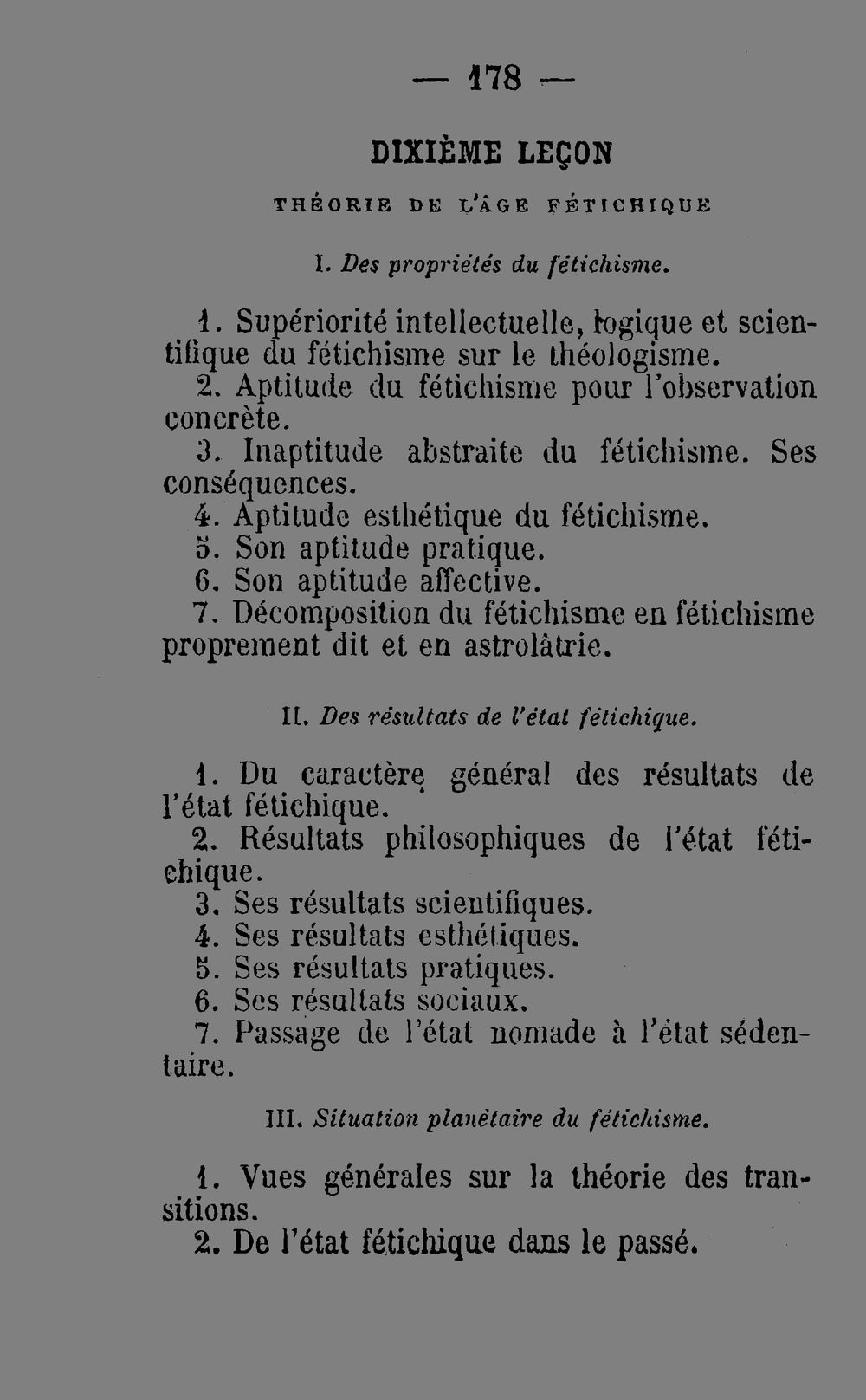 — 178 —

DIXIÈME LEÇON

THÉORIE DE L'ÂGE FÉTICHIQUE

I. Des propriétés du fétichisme.

1. Supériorité intellectuelle, logique et scientifique du fétichisme sur le théologisme.
2. Aptitude du fétichisme pour l'observation concrète.
3. Inaptitude abstraite du fétichisme. Ses conséquences.
4. Aptitude esthétique du fétichisme.
5. Son aptitude pratique.
6. Son aptitude affective.
7. Décomposition du fétichisme en fétichisme proprement dit et en astrolâtrie.

II. Des résultats de l'état fétichique.

1. Du caractère général des résultats de l'état fétichique.
2. Résultats philosophiques de l'état fétichique.
3. Ses résultats scientifiques.
4. Ses résultats esthétiques.
5. Ses résultats pratiques.
6. Ses résultats sociaux.
7. Passage de l'état nomade à l'état sédentaire.

III. Situation planétaire du fétichisme.

1. Vues générales sur la théorie des transitions.
2. De l'état fétichique dans le passé.